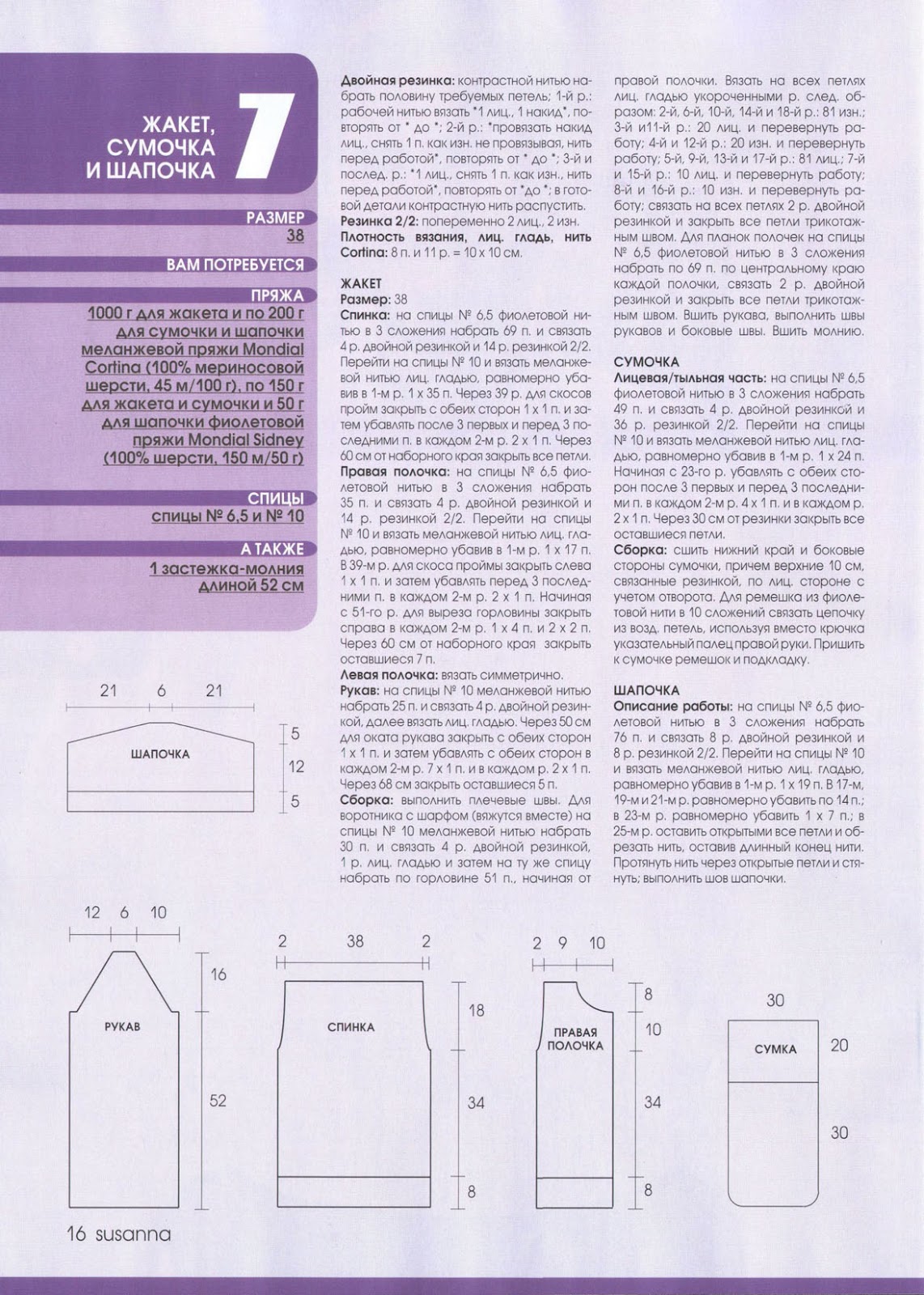 ЖАКЕТ, СУМОЧКА И ШАПОЧКА

7

РАЗМЕР
38

ВАМ ПОТРЕБУЕТСЯ

ПРЯЖА
1000 г для жакета и по 200 г для сумочки и шапочки меланжевой пряжи Mondial Cortina (100% мериносовой шерсти, 45 м/100 г), по 150 г для жакета и сумочки и 50 г для шапочки фиолетовой пряжи Mondial Sidney (100% шерсти, 150 м/50 г)

СПИЦЫ
спицы № 6,5 и № 10

А ТАКЖЕ
1 застежка-молния длиной 52 см

Двойная резинка: контрастной нитью набрать половину требуемых петель; 1-й р.: рабочей нитью вязать *1 лиц., 1 накид*, повторять от * до *; 2-й р.: *провязать накид лиц., снять 1 п. как изн. не провязывая, нить перед работой*, повторять от * до *; 3-й и послед. р.: *1 лиц., снять 1 п. как изн., нить перед работой*, повторять от *до *; в готовой детали контрастную нить распустить.
Резинка 2/2: попеременно 2 лиц., 2 изн.
Плотность вязания, лиц. гладь, нить Cortina: 8 п. и 11 р. = 10 х 10 см.

ЖАКЕТ
Размер: 38
Спинка: на спицы № 6,5 фиолетовой нитью в 3 сложения набрать 69 п. и связать 4 р. двойной резинкой и 14 р. резинкой 2/2. Перейти на спицы № 10 и вязать меланжевой нитью лиц. гладью, равномерно убавив в 1-м р. 1 х 35 п. Через 39 р. для скосов пройм закрыть с обеих сторон 1 х 1 п. и затем убавлять после 3 первых и перед 3 последними п. в каждом 2-м р. 2 х 1 п. Через 60 см от наборного края закрыть все петли.
Правая полочка: на спицы № 6,5 фиолетовой нитью в 3 сложения набрать 35 п. и связать 4 р. двойной резинкой и 14 р. резинкой 2/2. Перейти на спицы № 10 и вязать меланжевой нитью лиц. гладью, равномерно убавив в 1-м р. 1 х 17 п. В 39-м р. для скоса проймы закрыть слева 1 х 1 п. и затем убавлять перед 3 последними п. в каждом 2-м р. 2 х 1 п. Начиная с 51-го р. для выреза горловины закрыть справа в каждом 2-м р. 1 х 4 п. и 2 х 2 п. Через 60 см от наборного края закрыть оставшиеся 7 п.
Левая полочка: вязать симметрично.
Рукав: на спицы № 10 меланжевой нитью набрать 25 п. и связать 4 р. двойной резинкой, далее вязать лиц. гладью. Через 50 см для оката рукава закрыть с обеих сторон 1 х 1 п. и затем убавлять с обеих сторон в каждом 2-м р. 7 х 1 п. и в каждом р. 2 х 1 п. Через 68 см закрыть оставшиеся 5 п.
Сборка: выполнить плечевые швы. Для воротника с шарфом (вяжутся вместе) на спицы № 10 меланжевой нитью набрать 30 п. и связать 4 р. двойной резинкой, 1 р. лиц. гладью и затем на ту же спицу набрать по горловине 51 п., начиная от правой полочки. Вязать на всех петлях лиц. гладью укороченными р. след. образом: 2-й, 6-й, 10-й, 14-й и 18-й р.: 81 изн.; 3-й и11-й р.: 20 лиц. и перевернуть работу; 4-й и 12-й р.: 20 изн. и перевернуть работу; 5-й, 9-й, 13-й и 17-й р.: 81 лиц.; 7-й и 15-й р.: 10 лиц. и перевернуть работу; 8-й и 16-й р.: 10 изн. и перевернуть работу; связать на всех петлях 2 р. двойной резинкой и закрыть все петли трикотажным швом. Для планок полочек на спицы № 6,5 фиолетовой нитью в 3 сложения набрать по 69 п. по центральному краю каждой полочки, связать 2 р. двойной резинкой и закрыть все петли трикотажным швом. Вшить рукава, выполнить швы рукавов и боковые швы. Вшить молнию.

СУМОЧКА
Лицевая/тыльная часть: на спицы № 6,5 фиолетовой нитью в 3 сложения набрать 49 п. и связать 4 р. двойной резинкой и 36 р. резинкой 2/2. Перейти на спицы № 10 и вязать меланжевой нитью лиц. гладью, равномерно убавив в 1-м р. 1 х 24 п. Начиная с 23-го р. убавлять с обеих сторон после 3 первых и перед 3 последними п. в каждом 2-м р. 4 х 1 п. и в каждом р. 2 х 1 п. Через 30 см от резинки закрыть все оставшиеся петли.
Сборка: сшить нижний край и боковые стороны сумочки, причем верхние 10 см, связанные резинкой, по лиц. стороне с учетом отворота. Для ремешка из фиолетовой нити в 10 сложений связать цепочку из возд. петель, используя вместо крючка указательный палец правой руки. Пришить к сумочке ремешок и подкладку.

ШАПОЧКА
Описание работы: на спицы № 6,5 фиолетовой нитью в 3 сложения набрать 76 п. и связать 8 р. двойной резинкой и 8 р. резинкой 2/2. Перейти на спицы № 10 и вязать меланжевой нитью лиц. гладью, равномерно убавив в 1-м р. 1 х 19 п. В 17-м, 19-м и 21-м р. равномерно убавить по 14 п.; в 23-м р. равномерно убавить 1 х 7 п.; в 25-м р. оставить открытыми все петли и обрезать нить, оставив длинный конец нити. Протянуть нить через открытые петли и стянуть; выполнить шов шапочки.

21 6 21
ШАПОЧКА
5
12
5

12 6 10
РУКАВ
16
52

2 38 2
СПИНКА
18
34
8

2 9 10
ПРАВАЯ ПОЛОЧКА
8
10
34
8

30
СУМКА
20
30

16 susanna